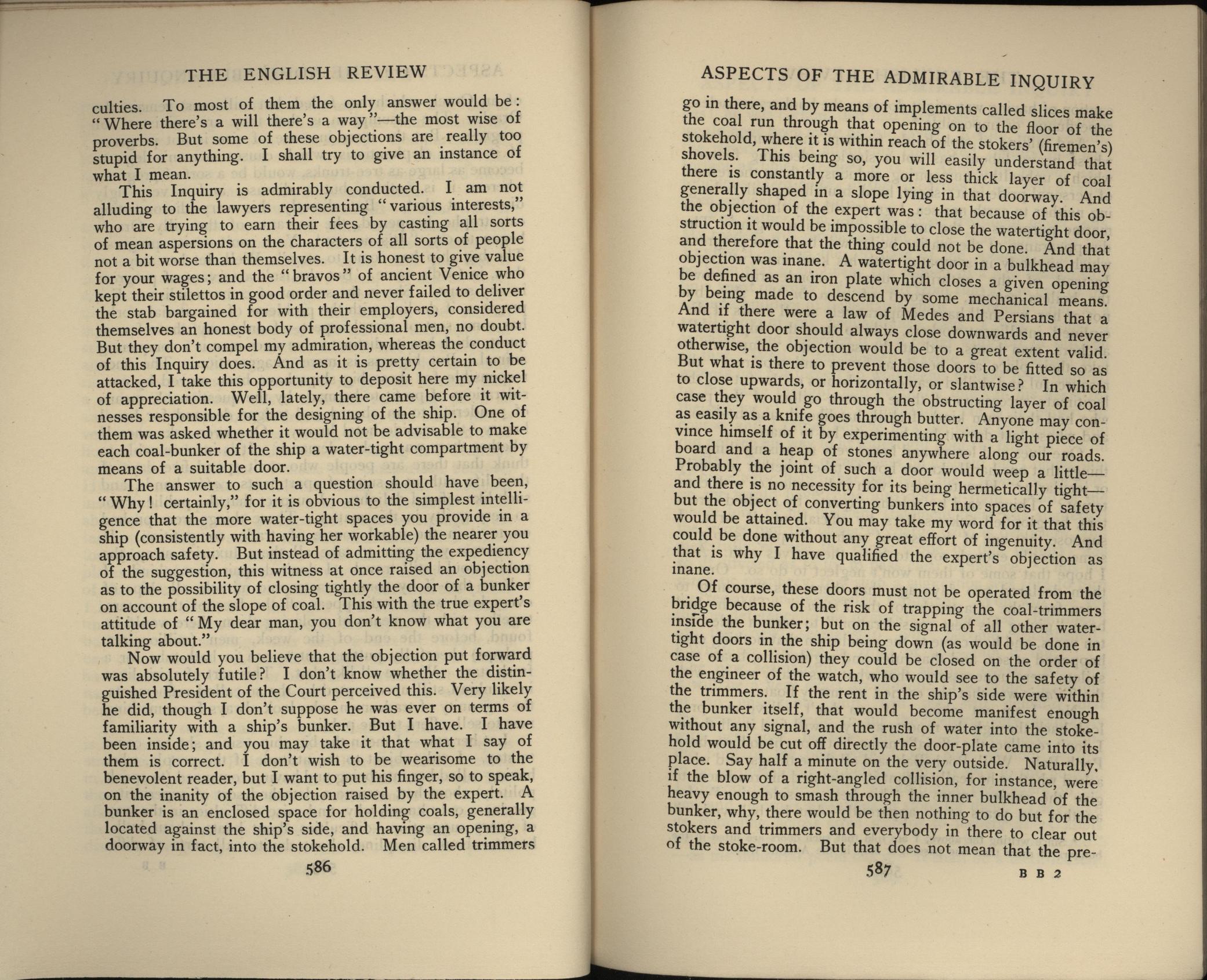 THE ENGLISH REVIEW

culties. To most of them the only answer would be: "Where there's a will there's a way"—the most wise of proverbs. But some of these objections are really too stupid for anything. I shall try to give an instance of what I mean.

This Inquiry is admirably conducted. I am not alluding to the lawyers representing "various interests," who are trying to earn their fees by casting all sorts of mean aspersions on the characters of all sorts of people not a bit worse than themselves. It is honest to give value for your wages; and the "bravos" of ancient Venice who kept their stilettos in good order and never failed to deliver the stab bargained for with their employers, considered themselves an honest body of professional men, no doubt. But they don't compel my admiration, whereas the conduct of this Inquiry does. And as it is pretty certain to be attacked, I take this opportunity to deposit here my nickel of appreciation. Well, lately, there came before it witnesses responsible for the designing of the ship. One of them was asked whether it would not be advisable to make each coal-bunker of the ship a water-tight compartment by means of a suitable door.

The answer to such a question should have been, "Why! certainly," for it is obvious to the simplest intelligence that the more water-tight spaces you provide in a ship (consistently with having her workable) the nearer you approach safety. But instead of admitting the expediency of the suggestion, this witness at once raised an objection as to the possibility of closing tightly the door of a bunker on account of the slope of coal. This with the true expert's attitude of "My dear man, you don't know what you are talking about."

Now would you believe that the objection put forward was absolutely futile? I don't know whether the distinguished President of the Court perceived this. Very likely he did, though I don't suppose he was ever on terms of familiarity with a ship's bunker. But I have. I have been inside; and you may take it that what I say of them is correct. I don't wish to be wearisome to the benevolent reader, but I want to put his finger, so to speak, on the inanity of the objection raised by the expert. A bunker is an enclosed space for holding coals, generally located against the ship's side, and having an opening, a doorway in fact, into the stokehold. Men called trimmers

586

ASPECTS OF THE ADMIRABLE INQUIRY

go in there, and by means of implements called slices make the coal run through that opening on to the floor of the stokehold, where it is within reach of the stokers' (firemen's) shovels. This being so, you will easily understand that there is constantly a more or less thick layer of coal generally shaped in a slope lying in that doorway. And the objection of the expert was: that because of this obstruction it would be impossible to close the watertight door, and therefore that the thing could not be done. And that objection was inane. A watertight door in a bulkhead may be defined as an iron plate which closes a given opening by being made to descend by some mechanical means. And if there were a law of Medes and Persians that a watertight door should always close downwards and never otherwise, the objection would be to a great extent valid. But what is there to prevent those doors to be fitted so as to close upwards, or horizontally, or slantwise? In which case they would go through the obstructing layer of coal as easily as a knife goes through butter. Anyone may convince himself of it by experimenting with a light piece of board and a heap of stones anywhere along our roads. Probably the joint of such a door would weep a little—and there is no necessity for its being hermetically tight—but the object of converting bunkers into spaces of safety would be attained. You may take my word for it that this could be done without any great effort of ingenuity. And that is why I have qualified the expert's objection as inane.

Of course, these doors must not be operated from the bridge because of the risk of trapping the coal-trimmers inside the bunker; but on the signal of all other watertight doors in the ship being down (as would be done in case of a collision) they could be closed on the order of the engineer of the watch, who would see to the safety of the trimmers. If the rent in the ship's side were within the bunker itself, that would become manifest enough without any signal, and the rush of water into the stokehold would be cut off directly the door-plate came into its place. Say half a minute on the very outside. Naturally, if the blow of a right-angled collision, for instance, were heavy enough to smash through the inner bulkhead of the bunker, why, there would be then nothing to do but for the stokers and trimmers and everybody in there to clear out of the stoke-room. But that does not mean that the pre-

587 B B 2